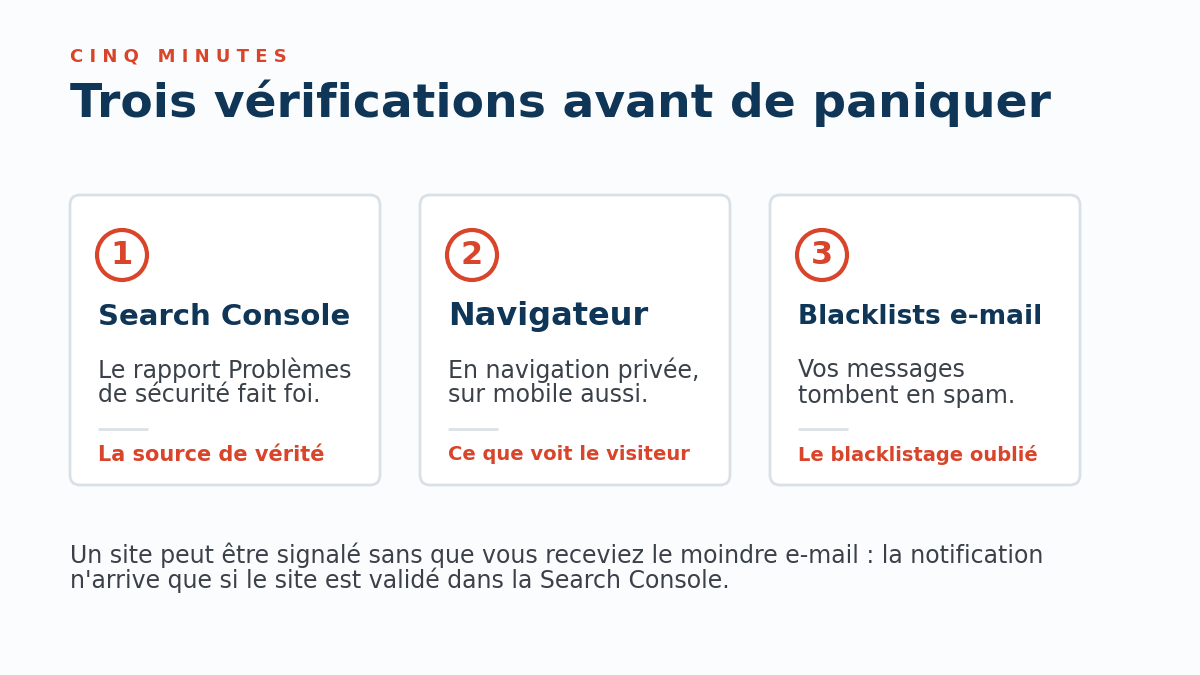 CINQ MINUTES

Trois vérifications avant de paniquer

1

Search Console

Le rapport Problèmes de sécurité fait foi.

La source de vérité

2

Navigateur

En navigation privée, sur mobile aussi.

Ce que voit le visiteur

3

Blacklists e-mail

Vos messages tombent en spam.

Le blacklistage oublié

Un site peut être signalé sans que vous receviez le moindre e-mail : la notification n'arrive que si le site est validé dans la Search Console.